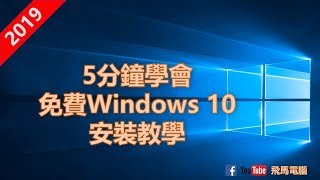 2019

5分鐘學會
免費Windows 10
安裝教學

f YouTube 飛馬電腦